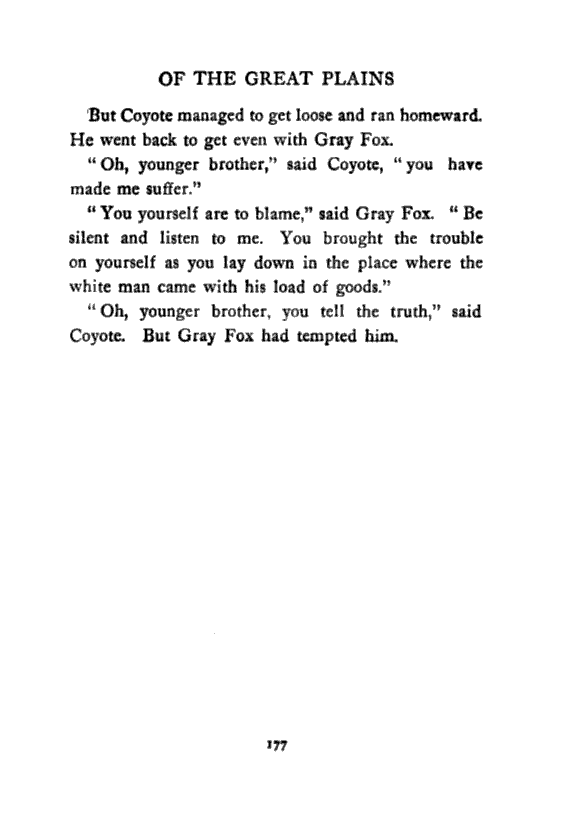 OF THE GREAT PLAINS

But Coyote managed to get loose and ran homeward. He went back to get even with Gray Fox.

"Oh, younger brother," said Coyote, "you have made me suffer."

"You yourself are to blame," said Gray Fox. "Be silent and listen to me. You brought the trouble on yourself as you lay down in the place where the white man came with his load of goods."

"Oh, younger brother, you tell the truth," said Coyote. But Gray Fox had tempted him.

177